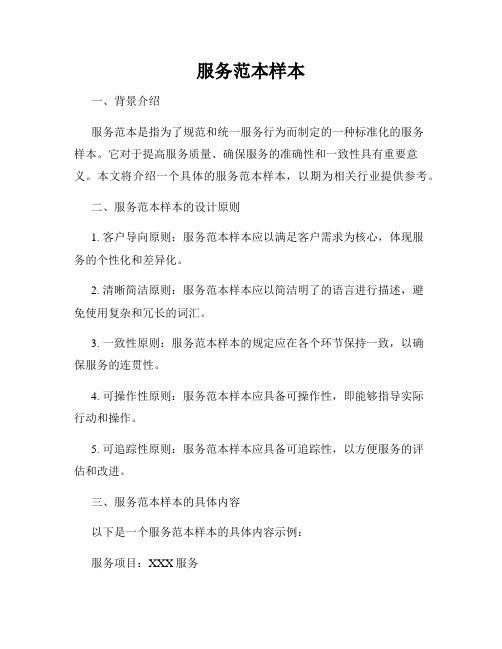 服务范本样本

一、背景介绍

服务范本是指为了规范和统一服务行为而制定的一种标准化的服务样本。它对于提高服务质量、确保服务的准确性和一致性具有重要意义。本文将介绍一个具体的服务范本样本，以期为相关行业提供参考。

二、服务范本样本的设计原则

1. 客户导向原则：服务范本样本应以满足客户需求为核心，体现服务的个性化和差异化。

2. 清晰简洁原则：服务范本样本应以简洁明了的语言进行描述，避免使用复杂和冗长的词汇。

3. 一致性原则：服务范本样本的规定应在各个环节保持一致，以确保服务的连贯性。

4. 可操作性原则：服务范本样本应具备可操作性，即能够指导实际行动和操作。

5. 可追踪性原则：服务范本样本应具备可追踪性，以方便服务的评估和改进。

三、服务范本样本的具体内容

以下是一个服务范本样本的具体内容示例：

服务项目：XXX 服务